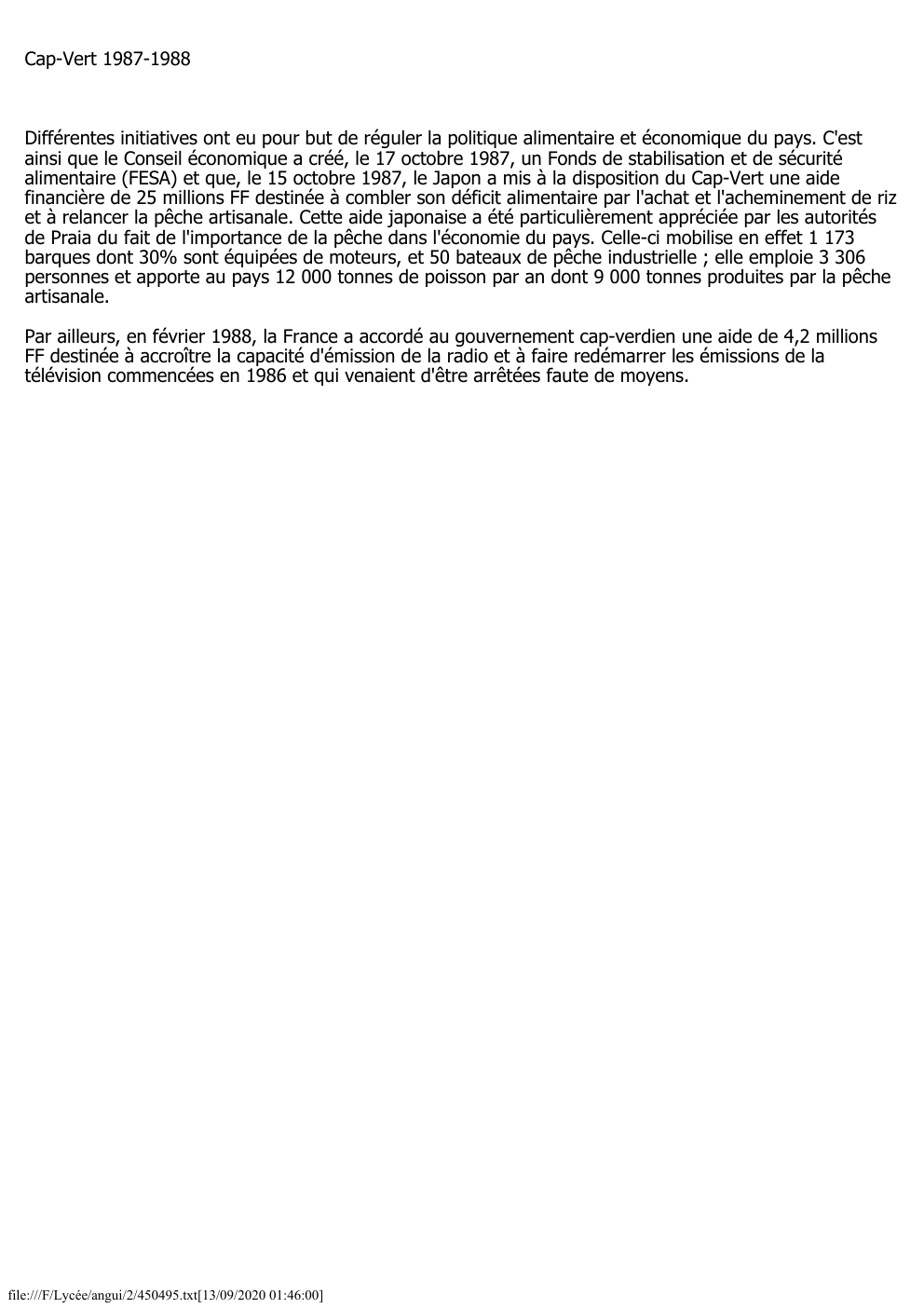 Cap-Vert 1987-1988

Différentes initiatives ont eu pour but de réguler la politique alimentaire et économique du pays. C'est ainsi que le Conseil économique a créé, le 17 octobre 1987, un Fonds de stabilisation et de sécurité alimentaire (FESA) et que, le 15 octobre 1987, le Japon a mis à la disposition du Cap-Vert une aide financière de 25 millions FF destinée à combler son déficit alimentaire par l'achat et l'acheminement de riz et à relancer la pêche artisanale. Cette aide japonaise a été particulièrement appréciée par les autorités de Praia du fait de l'importance de la pêche dans l'économie du pays. Celle-ci mobilise en effet 1 173 barques dont 30% sont équipées de moteurs, et 50 bateaux de pêche industrielle ; elle emploie 3 306 personnes et apporte au pays 12 000 tonnes de poisson par an dont 9 000 tonnes produites par la pêche artisanale.

Par ailleurs, en février 1988, la France a accordé au gouvernement cap-verdien une aide de 4,2 millions FF destinée à accroître la capacité d'émission de la radio et à faire redémarrer les émissions de la télévision commencées en 1986 et qui venaient d'être arrêtées faute de moyens.

file:///F/Lycée/angui/2/450495.txt[13/09/2020 01:46:00]